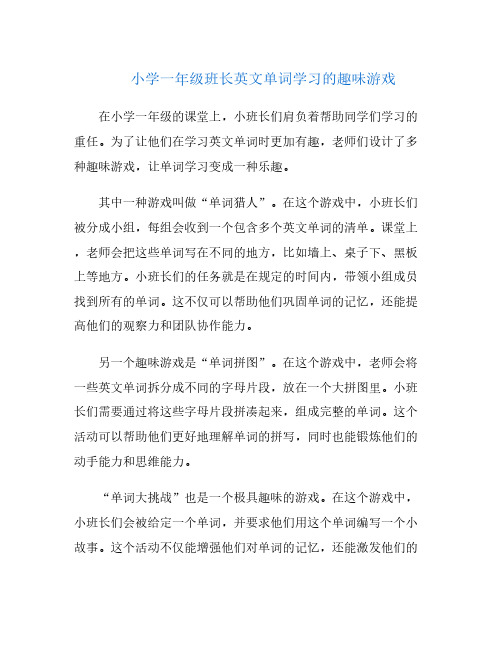 小学一年级班长英文单词学习的趣味游戏

在小学一年级的课堂上，小班长们肩负着帮助同学们学习的重任。为了让他们在学习英文单词时更加有趣，老师们设计了多种趣味游戏，让单词学习变成一种乐趣。

其中一种游戏叫做“单词猎人”。在这个游戏中，小班长们被分成小组，每组会收到一个包含多个英文单词的清单。课堂上，老师会把这些单词写在不同的地方，比如墙上、桌子下、黑板上等地方。小班长们的任务就是在规定的时间内，带领小组成员找到所有的单词。这不仅可以帮助他们巩固单词的记忆，还能提高他们的观察力和团队协作能力。

另一个趣味游戏是“单词拼图”。在这个游戏中，老师会将一些英文单词拆分成不同的字母片段，放在一个大拼图里。小班长们需要通过将这些字母片段拼凑起来，组成完整的单词。这个活动可以帮助他们更好地理解单词的拼写，同时也能锻炼他们的动手能力和思维能力。

“单词大挑战”也是一个极具趣味的游戏。在这个游戏中，小班长们会被给定一个单词，并要求他们用这个单词编写一个小故事。这个活动不仅能增强他们对单词的记忆，还能激发他们的